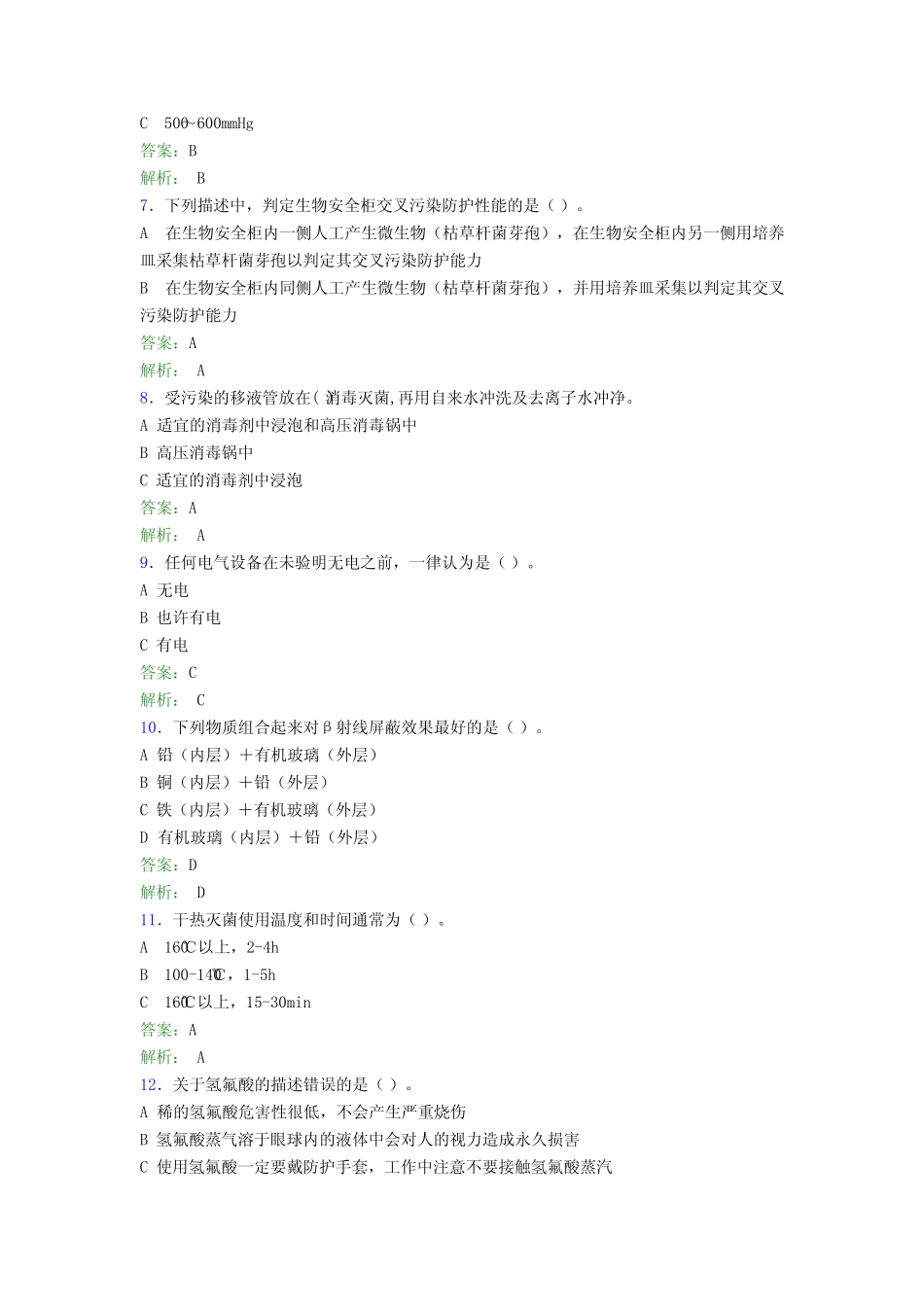 C 500~600mmHg
答案：B
解析： B
7．下列描述中，判定生物安全柜交叉污染防护性能的是（ ）。
A 在生物安全柜内一侧人工产生微生物（枯草杆菌芽孢），在生物安全柜内另一侧用培养皿采集枯草杆菌芽孢以判定其交叉污染防护能力
B 在生物安全柜内同侧人工产生微生物（枯草杆菌芽孢），并用培养皿采集以判定其交叉污染防护能力
答案：A
解析： A
8．受污染的移液管放在( )消毒灭菌,再用自来水冲洗及去离子水冲净。
A 适宜的消毒剂中浸泡和高压消毒锅中
B 高压消毒锅中
C 适宜的消毒剂中浸泡
答案：A
解析： A
9．任何电气设备在未验明无电之前，一律认为是（ ）。
A 无电
B 也许有电
C 有电
答案：C
解析： C
10．下列物质组合起来对β射线屏蔽效果最好的是（ ）。
A 铅（内层）＋有机玻璃（外层）
B 铜（内层）＋铅（外层）
C 铁（内层）＋有机玻璃（外层）
D 有机玻璃（内层）＋铅（外层）
答案：D
解析： D
11．干热灭菌使用温度和时间通常为（ ）。
A 160℃以上，2-4h
B 100-140℃，1-5h
C 160℃以上，15-30min
答案：A
解析： A
12．关于氢氟酸的描述错误的是（ ）。
A 稀的氢氟酸危害性很低，不会产生严重烧伤
B 氢氟酸蒸气溶于眼球内的液体中会对人的视力造成永久损害
C 使用氢氟酸一定要戴防护手套，工作中注意不要接触氢氟酸蒸汽